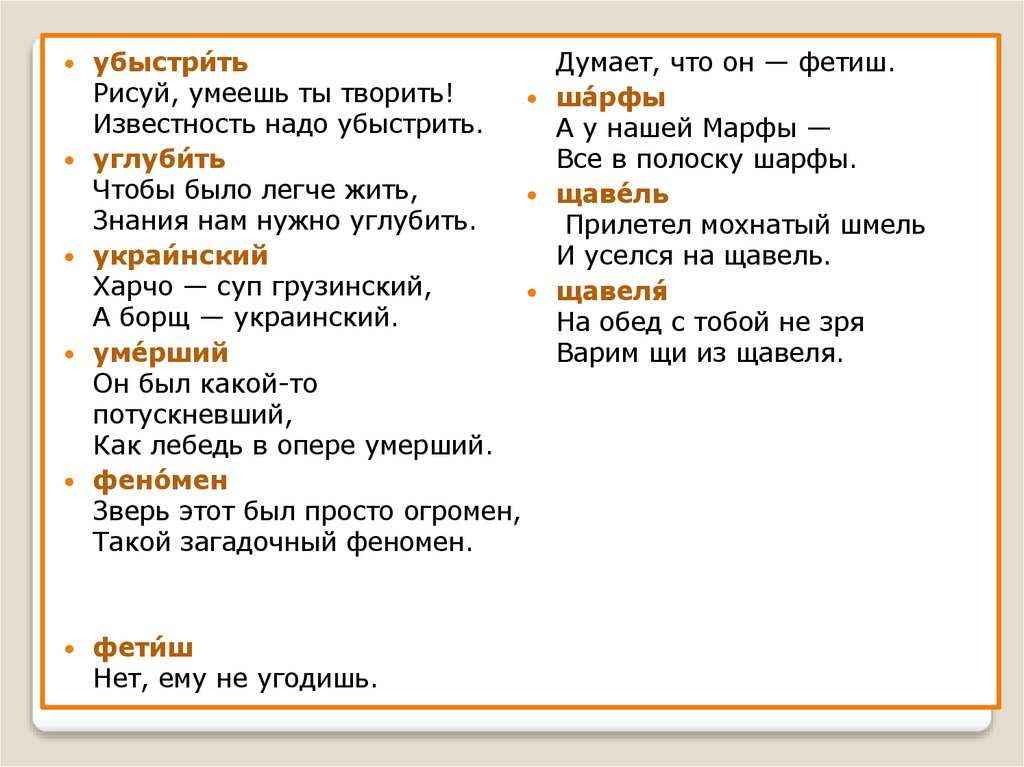 • убыстри́ть
Рисуй, умеешь ты творить!
Известность надо убыстрить.

• углуби́ть
Чтобы было легче жить,
Знания нам нужно углубить.

• украи́нский
Харчо — суп грузинский,
А борщ — украинский.

• уме́рший
Он был какой-то потускневший,
Как лебедь в опере умерший.

• фено́мен
Зверь этот был просто огромен,
Такой загадочный феномен.

• фети́ш
Нет, ему не угодишь.
Думает, что он — фетиш.

• ша́рфы
А у нашей Марфы —
Все в полоску шарфы.

• щаве́ль
Прилетел мохнатый шмель
И уселся на щавель.

• щавеля́
На обед с тобой не зря
Варим щи из щавеля.